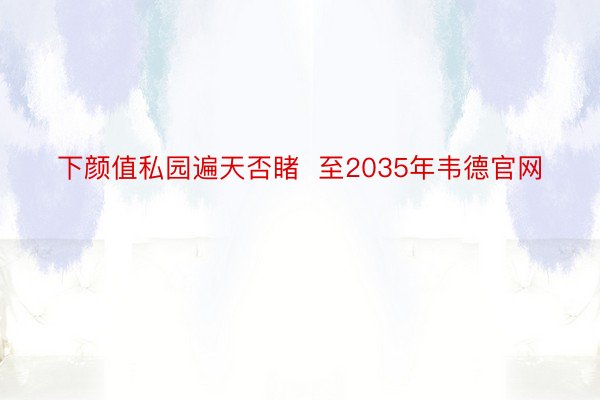 下颜值私园遍天否睹  至2035年韦德官网